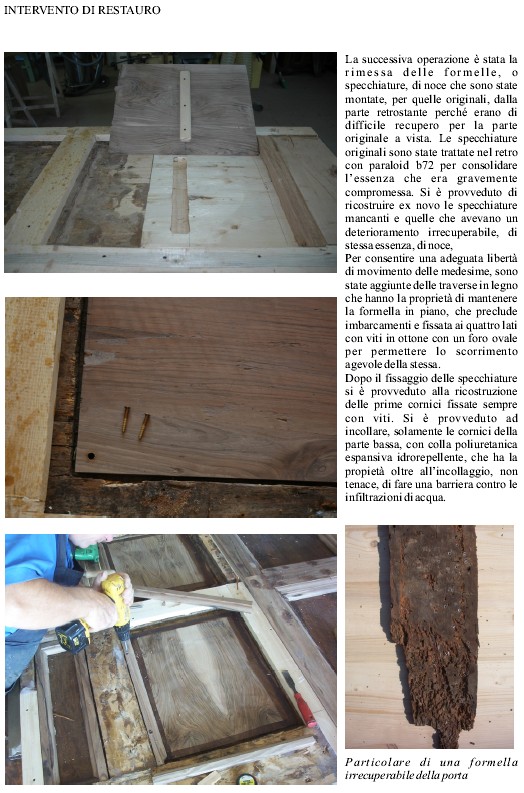 INTERVENTO DI RESTAURO

La successiva operazione è stata la rimessa delle formelle, o specchiature, di noce che sono state montate, per quelle originali, dalla parte retrostante perché erano di difficile recupero per la parte originale a vista. Le specchiature originali sono state trattate nel retro con paraloid b72 per consolidare l'essenza che era gravemente compromessa. Si è provveduto di ricostruire ex novo le specchiature mancanti e quelle che avevano un deterioramento irrecuperabile, di stessa essenza, di noce,
Per consentire una adeguata libertà di movimento delle medesime, sono state aggiunte delle traverse in legno che hanno la proprietà di mantenere la formella in piano, che preclude imbarcamenti e fissata ai quattro lati con viti in ottone con un foro ovale per permettere lo scorrimento agevole della stessa.
Dopo il fissaggio delle specchiature si è provveduto alla ricostruzione delle prime cornici fissate sempre con viti. Si è provveduto ad incollare, solamente le cornici della parte bassa, con colla poliuretanica espansiva idrorepellente, che ha la propietà oltre all'incollaggio, non tenace, di fare una barriera contro le infiltrazioni di acqua.

Particolare di una formella irrecuperabile della porta